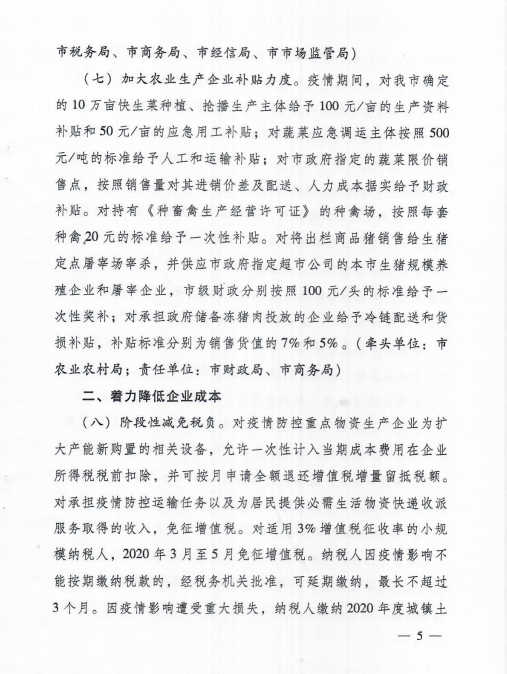 市税务局、市商务局、市经信局、市市场监管局）

（七）加大农业生产企业补贴力度。疫情期间，对我市确定的10万亩快生菜种植、抢播生产主体给予100元/亩的生产资料补贴和50元/亩的应急用工补贴；对蔬菜应急调运主体按照500元/吨的标准给予人工和运输补贴；对市政府指定的蔬菜限价销售点，按照销售量对其进销价差及配送、人力成本据实给予财政补贴。对持有《种畜禽生产经营许可证》的种禽场，按照每套种禽20元的标准给予一次性补贴。对将出栏商品猪销售给生猪定点屠宰场宰杀，并供应市政府指定超市公司的本市生猪规模养殖企业和屠宰企业，市级财政分别按照100元/头的标准给予一次性奖补；对承担政府储备冻猪肉投放的企业给予冷链配送和货损补贴，补贴标准分别为销售货值的7%和5%。（牵头单位：市农业农村局；责任单位：市财政局、市商务局）

二、着力降低企业成本

（八）阶段性减免税负。对疫情防控重点物资生产企业为扩大产能新购置的相关设备，允许一次性计入当期成本费用在企业所得税税前扣除，并可按月申请全额退还增值税增量留抵税额。对承担疫情防控运输任务以及为居民提供必需生活物资快递收派服务取得的收入，免征增值税。对适用3%增值税征收率的小规模纳税人，2020年3月至5月免征增值税。纳税人因疫情影响不能按期缴纳税款的，经税务机关批准，可延期缴纳，最长不超过3个月。因疫情影响遭受重大损失，纳税人缴纳2020年度城镇土

— 5 —